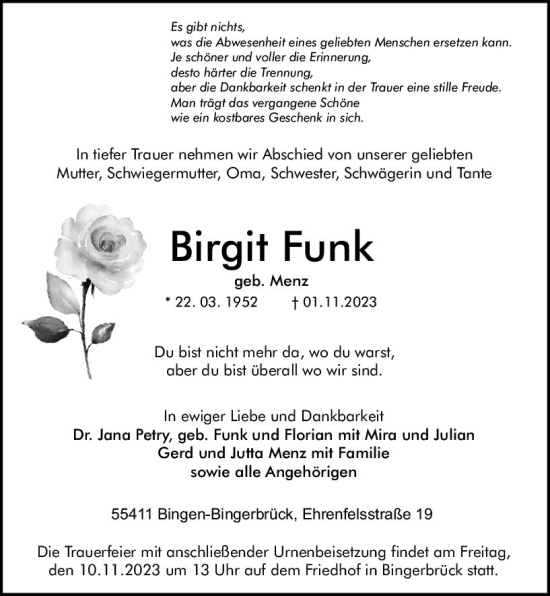 Es gibt nichts,
was die Abwesenheit eines geliebten Menschen ersetzen kann.
Je schöner und voller die Erinnerung,
desto härter die Trennung,
aber die Dankbarkeit schenkt in der Trauer eine stille Freude.
Man trägt das vergangene Schöne
wie ein kostbares Geschenk in sich.

In tiefer Trauer nehmen wir Abschied von unserer geliebten Mutter, Schwiegermutter, Oma, Schwester, Schwägerin und Tante

Birgit Funk

geb. Menz

* 22. 03. 1952 † 01.11.2023

Du bist nicht mehr da, wo du warst, aber du bist überall wo wir sind.

In ewiger Liebe und Dankbarkeit
Dr. Jana Petry, geb. Funk und Florian mit Mira und Julian
Gerd und Jutta Menz mit Familie
sowie alle Angehörigen

55411 Bingen-Bingerbrück, Ehrenfelsstraße 19

Die Trauerfeier mit anschließender Urnenbeisetzung findet am Freitag, den 10.11.2023 um 13 Uhr auf dem Friedhof in Bingerbrück statt.